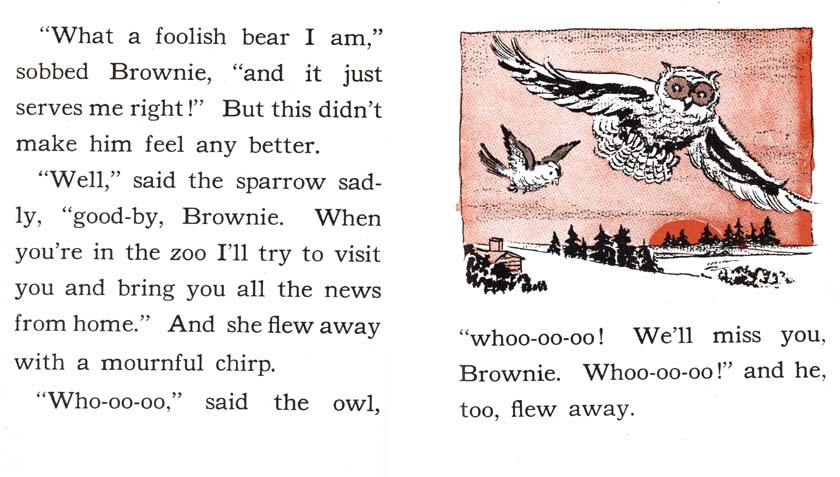 "What a foolish bear I am," sobbed Brownie, "and it just serves me right!" But this didn't make him feel any better.

"Well," said the sparrow sadly, "good-by, Brownie. When you're in the zoo I'll try to visit you and bring you all the news from home." And she flew away with a mournful chirp.

"Who-oo-oo," said the owl,

"whoo-oo-oo! We'll miss you, Brownie. Whoo-oo-oo!" and he, too, flew away.